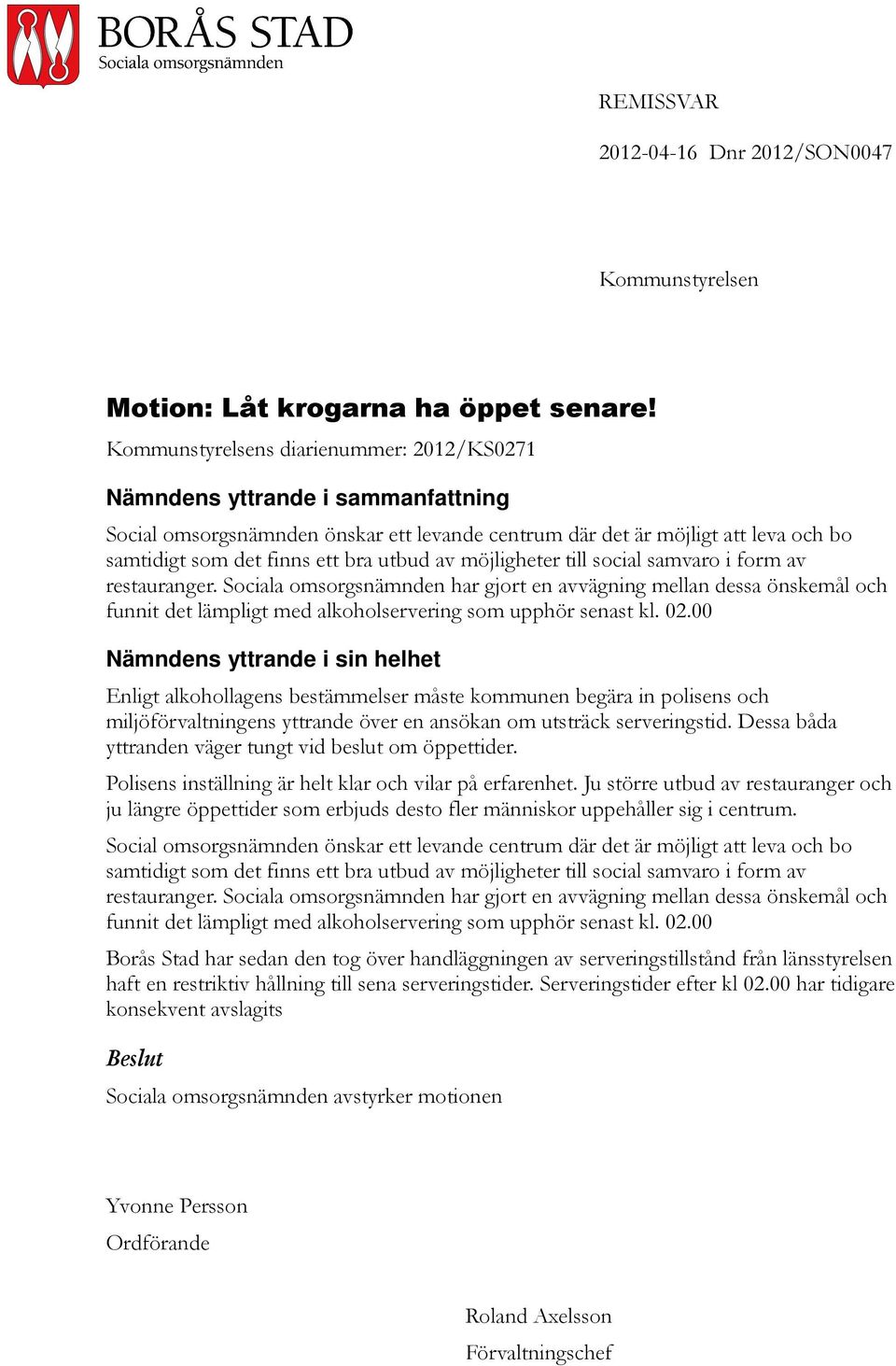 BORÅS STAD
Sociala omsorgsnämnden

REMISSVAR

2012-04-16 Dnr 2012/SON0047

Kommunstyrelsen

Motion: Låt krogarna ha öppet senare!

Kommunstyrelsens diarienummer: 2012/KS0271

Nämndens yttrande i sammanfattning

Social omsorgsnämnden önskar ett levande centrum där det är möjligt att leva och bo samtidigt som det finns ett bra utbud av möjligheter till social samvaro i form av restauranger. Sociala omsorgsnämnden har gjort en avvägning mellan dessa önskemål och funnit det lämpligt med alkoholservering som upphör senast kl. 02.00

Nämndens yttrande i sin helhet

Enligt alkohollagens bestämmelser måste kommunen begära in polisens och miljöförvaltningens yttrande över en ansökan om utsträck serveringstid. Dessa båda yttranden väger tungt vid beslut om öppettider.

Polisens inställning är helt klar och vilar på erfarenhet. Ju större utbud av restauranger och ju längre öppettider som erbjuds desto fler människor uppehåller sig i centrum.

Social omsorgsnämnden önskar ett levande centrum där det är möjligt att leva och bo samtidigt som det finns ett bra utbud av möjligheter till social samvaro i form av restauranger. Sociala omsorgsnämnden har gjort en avvägning mellan dessa önskemål och funnit det lämpligt med alkoholservering som upphör senast kl. 02.00

Borås Stad har sedan den tog över handläggningen av serveringstillstånd från länsstyrelsen haft en restriktiv hållning till sena serveringstider. Serveringstider efter kl 02.00 har tidigare konsekvent avslagits

Beslut

Sociala omsorgsnämnden avstyrker motionen

Yvonne Persson
Ordförande

Roland Axelsson
Förvaltningschef